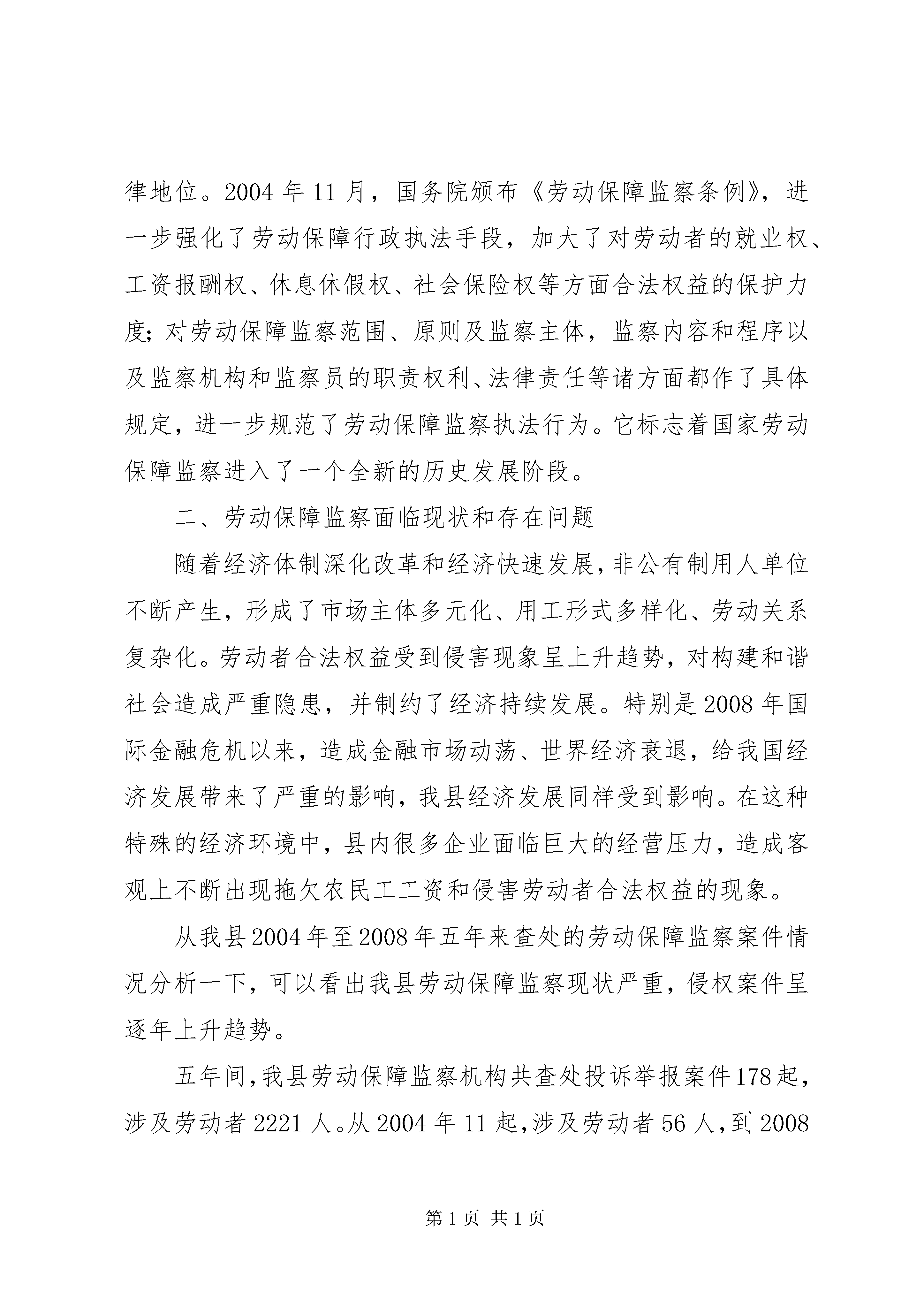 律地位。2004 年 11 月，国务院颁布《劳动保障监察条例》，进一步强化了劳动保障行政执法手段，加大了对劳动者的就业权、工资报酬权、休息休假权、社会保险权等方面合法权益的保护力度；对劳动保障监察范围、原则及监察主体，监察内容和程序以及监察机构和监察员的职责权利、法律责任等诸方面都作了具体规定，进一步规范了劳动保障监察执法行为。它标志着国家劳动保障监察进入了一个全新的历史发展阶段。

二、劳动保障监察面临现状和存在问题

随着经济体制深化改革和经济快速发展，非公有制用人单位不断产生，形成了市场主体多元化、用工形式多样化、劳动关系复杂化。劳动者合法权益受到侵害现象呈上升趋势，对构建和谐社会造成严重隐患，并制约了经济持续发展。特别是 2008 年国际金融危机以来，造成金融市场动荡、世界经济衰退，给我国经济发展带来了严重的影响，我县经济发展同样受到影响。在这种特殊的经济环境中，县内很多企业面临巨大的经营压力，造成客观上不断出现拖欠农民工工资和侵害劳动者合法权益的现象。

从我县 2004 年至 2008 年五年来查处的劳动保障监察案件情况分析一下，可以看出我县劳动保障监察现状严重，侵权案件呈逐年上升趋势。

五年间，我县劳动保障监察机构共查处投诉举报案件 178 起，涉及劳动者 2221 人。从 2004 年 11 起，涉及劳动者 56 人，到 2008

第 1 页 共 1 页